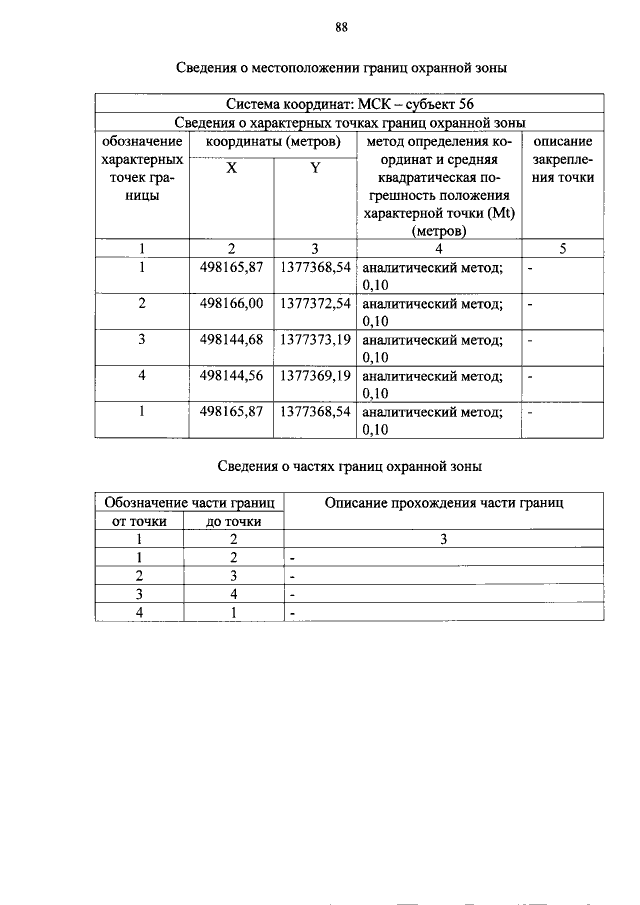 88

Сведения о местоположении границ охранной зоны

| Система координат: МСК – субъект 56 | | | | |
|---|---|---|---|---|
| Сведения о характерных точках границ охранной зоны | | | | |
| обозначение характерных точек границы | координаты (метров) | | метод определения координат и средняя квадратическая погрешность положения характерной точки (Mt) (метров) | описание закрепления точки |
| | X | Y | | |
| 1 | 2 | 3 | 4 | 5 |
| 1 | 498165,87 | 1377368,54 | аналитический метод; 0,10 | - |
| 2 | 498166,00 | 1377372,54 | аналитический метод; 0,10 | - |
| 3 | 498144,68 | 1377373,19 | аналитический метод; 0,10 | - |
| 4 | 498144,56 | 1377369,19 | аналитический метод; 0,10 | - |
| 1 | 498165,87 | 1377368,54 | аналитический метод; 0,10 | - |

Сведения о частях границ охранной зоны

| Обозначение части границ | | Описание прохождения части границ |
|---|---|---|
| от точки | до точки | |
| 1 | 2 | 3 |
| 1 | 2 | - |
| 2 | 3 | - |
| 3 | 4 | - |
| 4 | 1 | - |